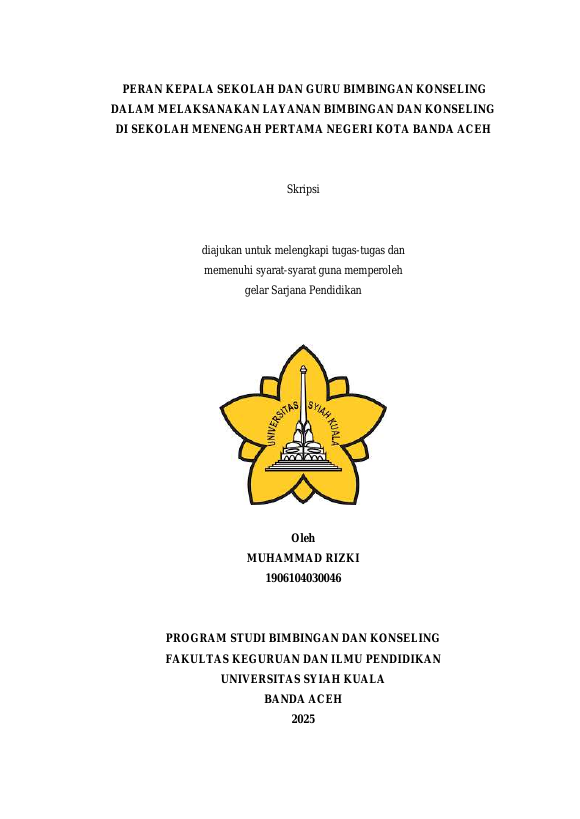 PERAN KEPALA SEKOLAH DAN GURU BIMBINGAN KONSELING DALAM MELAKSANAKAN LAYANAN BIMBINGAN DAN KONSELING DI SEKOLAH MENENGAH PERTAMA NEGERI KOTA BANDA ACEH

Skripsi

diajukan untuk melengkapi tugas-tugas dan memenuhi syarat-syarat guna memperoleh gelar Sarjana Pendidikan

UNIVERSITAS SYIAH KUALA

Oleh
MUHAMMAD RIZKI
1906104030046

PROGRAM STUDI BIMBINGAN DAN KONSELING
FAKULTAS KEGURUAN DAN ILMU PENDIDIKAN
UNIVERSITAS SYIAH KUALA
BANDA ACEH
2025